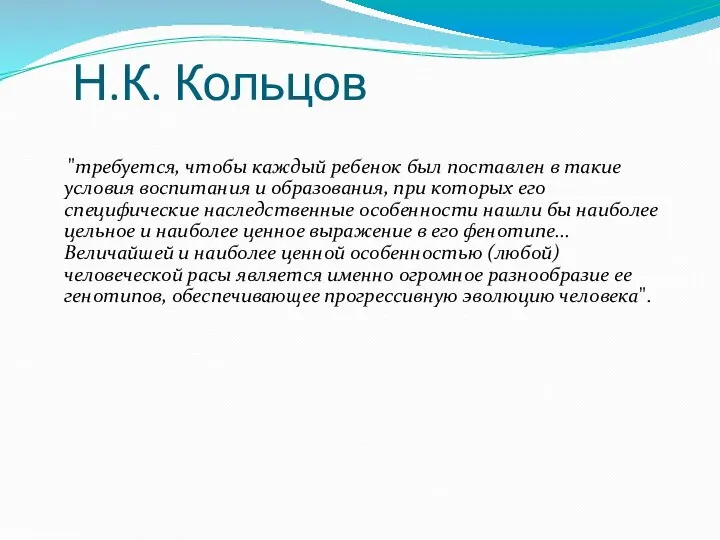 Н.К. Кольцов

"требуется, чтобы каждый ребенок был поставлен в такие условия воспитания и образования, при которых его специфические наследственные особенности нашли бы наиболее цельное и наиболее ценное выражение в его фенотипе... Величайшей и наиболее ценной особенностью (любой) человеческой расы является именно огромное разнообразие ее генотипов, обеспечивающее прогрессивную эволюцию человека".